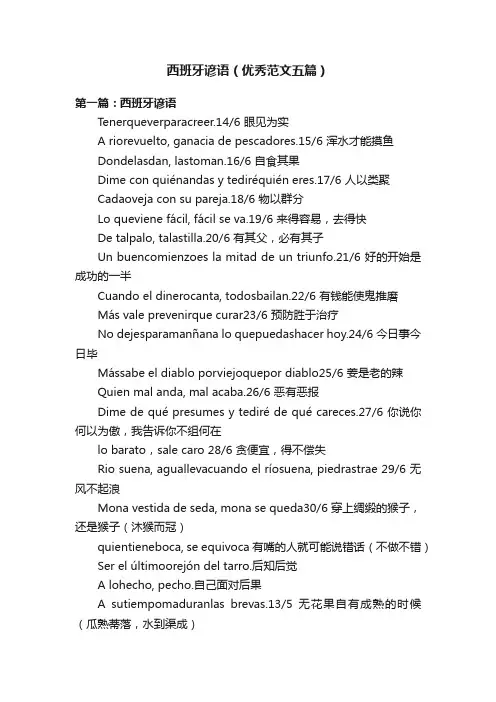 西班牙谚语（优秀范文五篇）

第一篇：西班牙谚语

Tenerqueverparacreer.14/6 眼见为实

A riorevuelto, ganacia de pescadores.15/6 浑水才能摸鱼

Dondelasdan, lastoman.16/6 自食其果

Dime con quiénandas y tediréquién eres.17/6 人以类聚

Cadaoveja con su pareja.18/6 物以群分

Lo queviene fácil, fácil se va.19/6 来得容易，去得快

De talpalo, talastilla.20/6 有其父，必有其子

Un buencomienzoes la mitad de un triunfo.21/6 好的开始是成功的一半

Cuando el dinerocanta, todosbailan.22/6 有钱能使鬼推磨

Más vale prevenirque curar23/6 预防胜于治疗

No dejesparamanñana lo quepuedashacer hoy.24/6 今日事今日毕

Mássabe el diablo porviejoquepor diablo25/6 姜是老的辣

Quien mal anda, mal acaba.26/6 恶有恶报

Dime de qué presumes y tediré de qué careces.27/6 你说你何以为傲，我告诉你不组何在

lo barato，sale caro 28/6 贪便宜，得不偿失

Rio suena, aguallevacuando el ríosuena, piedrastrae 29/6 无风不起浪

Mona vestida de seda, mona se queda30/6 穿上绸缎的猴子，还是猴子（沐猴而冠）

quientieneboca, se equivoca 有嘴的人就可能说错话（不做不错）

Ser el últimoorejón del tarro.后知后觉

A lohecho, pecho.自己面对后果

A sutiempomaduranlas brevas.13/5 无花果自有成熟的时候（瓜熟蒂落，水到渠成）